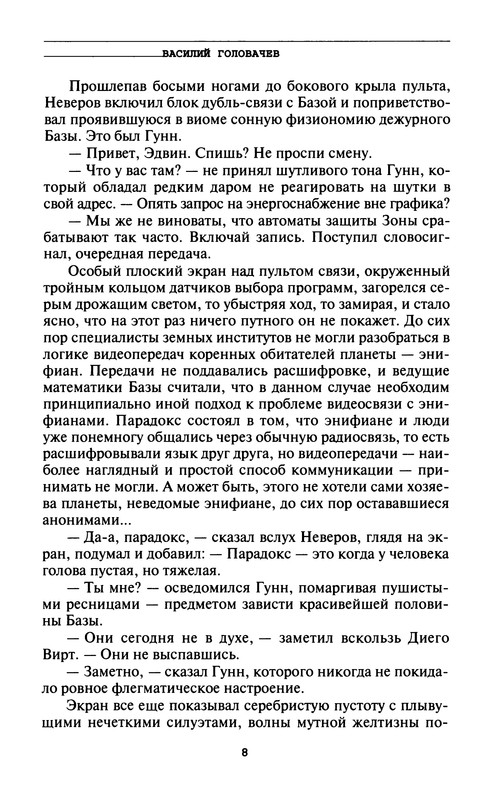 ВАСИЛИЙ ГОЛОВАЧЕВ

Прошлепав босыми ногами до бокового крыла пульта, Неверов включил блок дубль-связи с Базой и поприветствовал проявившуюся в виоме сонную физиономию дежурного Базы. Это был Гунн.

— Привет, Эдвин. Спишь? Не проспи смену.

— Что у вас там? — не принял шутливого тона Гунн, который обладал редким даром не реагировать на шутки в свой адрес. — Опять запрос на энергоснабжение вне графика?

— Мы же не виноваты, что автоматы защиты Зоны срабатывают так часто. Включай запись. Поступил словосигнал, очередная передача.

Особый плоский экран над пультом связи, окруженный тройным кольцом датчиков выбора программ, загорелся серым дрожащим светом, то убыстряя ход, то замирая, и стало ясно, что на этот раз ничего путного он не покажет. До сих пор специалисты земных институтов не могли разобраться в логике видеопередач коренных обитателей планеты — энифиан. Передачи не поддавались расшифровке, и ведущие математики Базы считали, что в данном случае необходим принципиально иной подход к проблеме видеосвязи с энифианами. Парадокс состоял в том, что энифиане и люди уже понемногу общались через обычную радиосвязь, то есть расшифровывали язык друг друга, но видеопередачи — наиболее наглядный и простой способ коммуникации — принимать не могли. А может быть, этого не хотели сами хозяева планеты, неведомые энифиане, до сих пор оставшиеся анонимами...

— Да-а, парадокс, — сказал вслух Неверов, глядя на экран, подумал и добавил: — Парадокс — это когда у человека голова пустая, но тяжелая.

— Ты мне? — осведомился Гунн, помаргивая пушистыми ресницами — предметом зависти красивейшей половины Базы.

— Они сегодня не в духе, — заметил вскользь Диего Вирт. — Они не выспавшись.

— Заметно, — сказал Гунн, которого никогда не покидало ровное флегматическое настроение.

Экран все еще показывал серебристую пустоту с плывущими нечеткими силуэтами, волны мутной желтизны по-

8